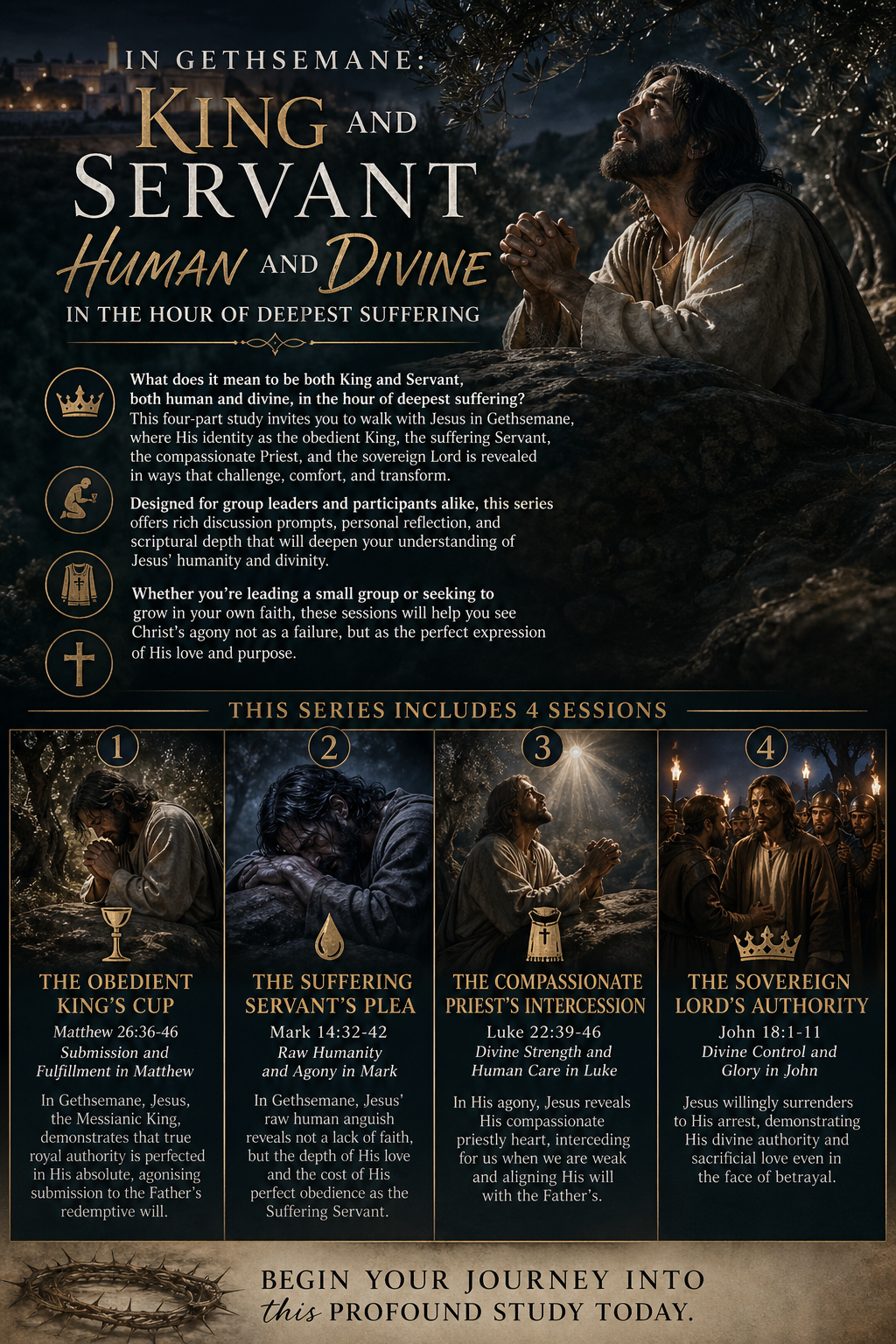 IN GETHSEMANE:
KING AND
SERVANT
HUMAN AND DIVINE
IN THE HOUR OF DEEPEST SUFFERING

What does it mean to be both King and Servant, both human and divine, in the hour of deepest suffering? This four-part study invites you to walk with Jesus in Gethsemane, where His identity as the obedient King, the suffering Servant, the compassionate Priest, and the sovereign Lord is revealed in ways that challenge, comfort, and transform.

Designed for group leaders and participants alike, this series offers rich discussion prompts, personal reflection, and scriptural depth that will deepen your understanding of Jesus' humanity and divinity.

Whether you're leading a small group or seeking to grow in your own faith, these sessions will help you see Christ's agony not as a failure, but as the perfect expression of His love and purpose.

THIS SERIES INCLUDES 4 SESSIONS

1
THE OBEDIENT KING'S CUP
Matthew 26:36-46
Submission and Fulfillment in Matthew
In Gethsemane, Jesus, the Messianic King, demonstrates that true royal authority is perfected in His absolute, agonising submission to the Father's redemptive will.

2
THE SUFFERING SERVANT'S PLEA
Mark 14:32-42
Raw Humanity and Agony in Mark
In Gethsemane, Jesus' raw human anguish reveals not a lack of faith, but the depth of His love and the cost of His perfect obedience as the Suffering Servant.

3
THE COMPASSIONATE PRIEST'S INTERCESSION
Luke 22:39-46
Divine Strength and Human Care in Luke
In His agony, Jesus reveals His compassionate priestly heart, interceding for us when we are weak and aligning His will with the Father's.

4
THE SOVEREIGN LORD'S AUTHORITY
John 18:1-11
Divine Control and Glory in John
Jesus willingly surrenders to His arrest, demonstrating His divine authority and sacrificial love even in the face of betrayal.

BEGIN YOUR JOURNEY INTO this PROFOUND STUDY TODAY.